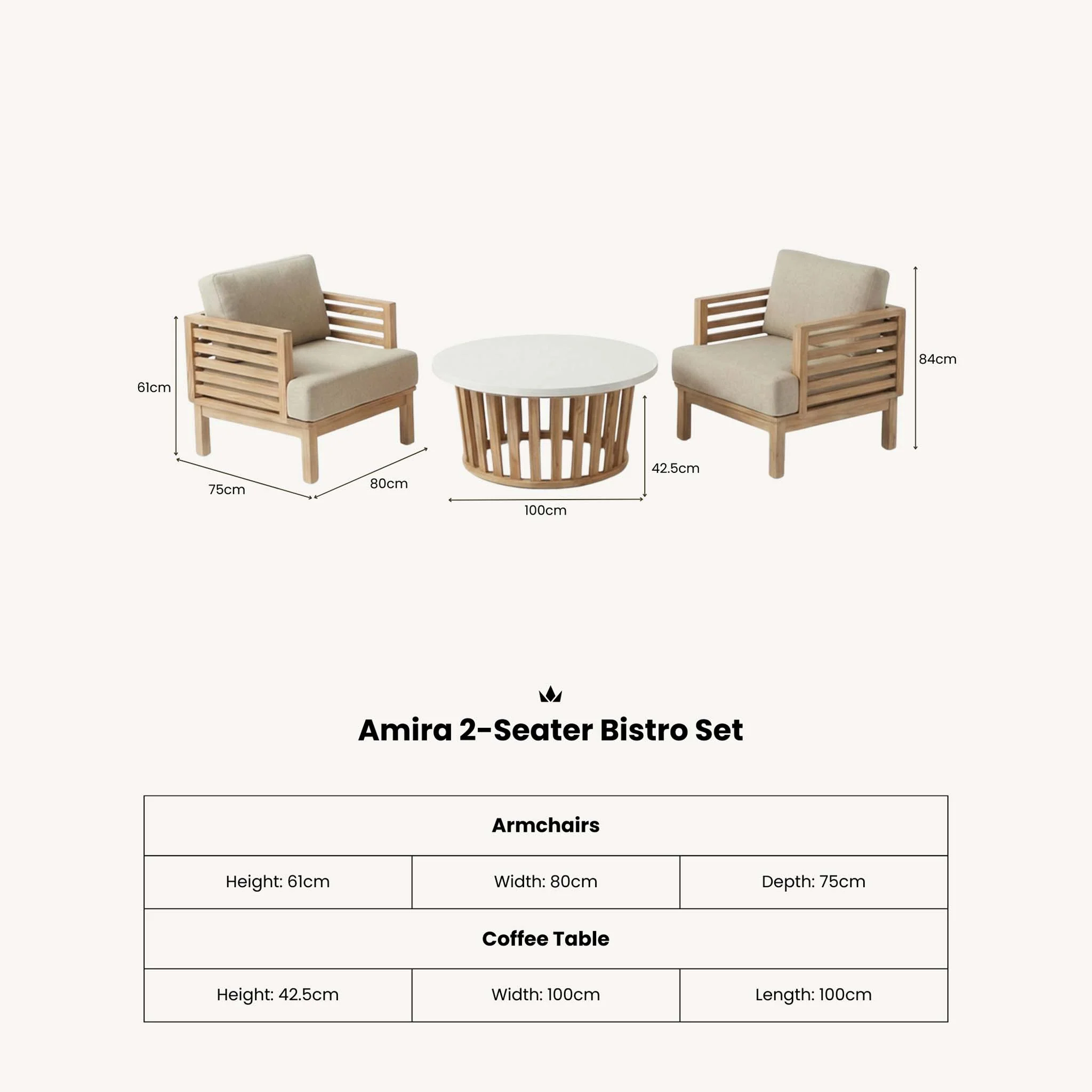 61cm

75cm

80cm

100cm

42.5cm

84cm

Amira 2-Seater Bistro Set

| Armchairs | | |
|---|---|---|
| Height: 61cm | Width: 80cm | Depth: 75cm |
| Coffee Table | | |
| Height: 42.5cm | Width: 100cm | Length: 100cm |